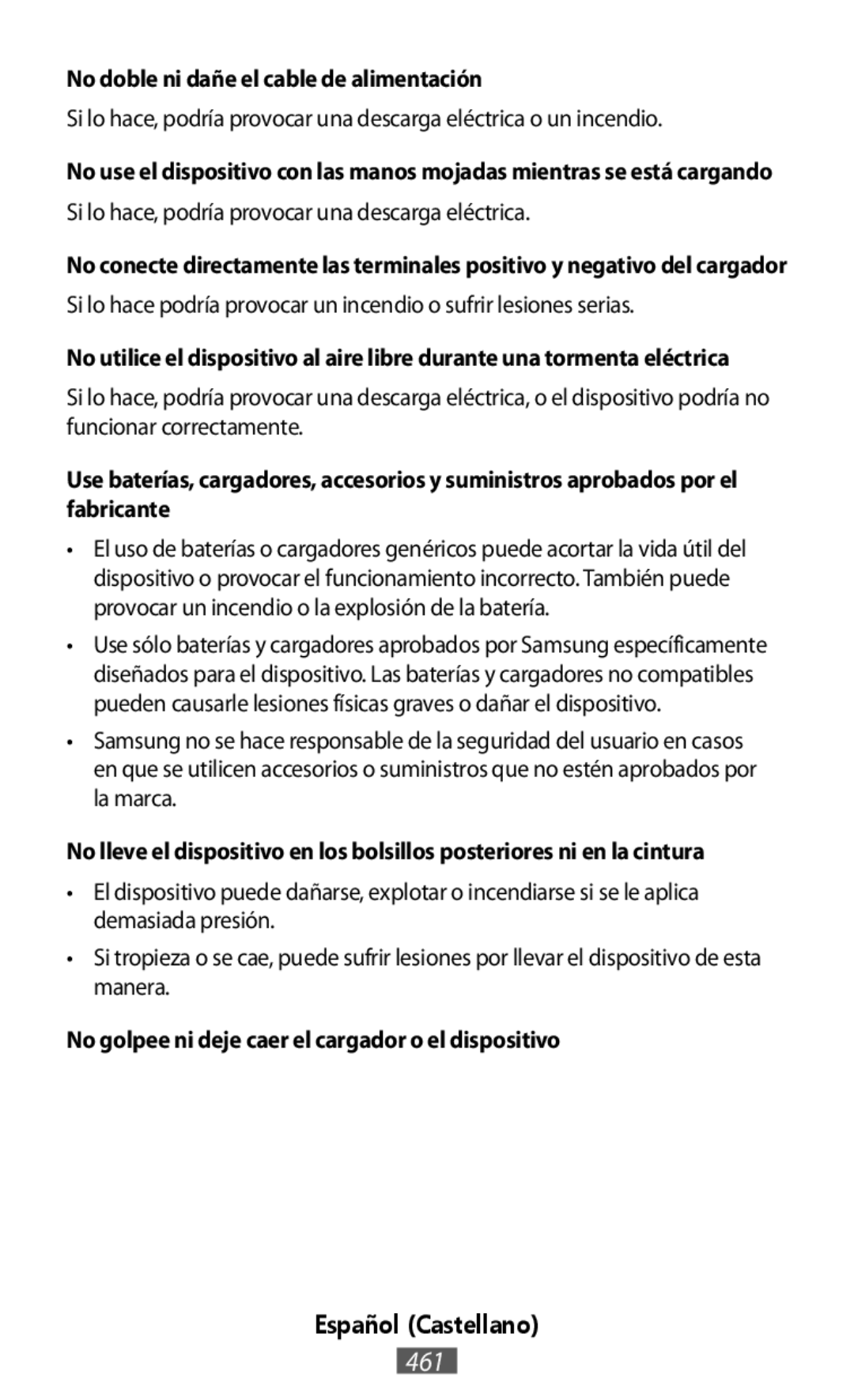 No doble ni dañe el cable de alimentación

Si lo hace, podría provocar una descarga eléctrica o un incendio.

No use el dispositivo con las manos mojadas mientras se está cargando

Si lo hace, podría provocar una descarga eléctrica.

No conecte directamente las terminales positivo y negativo del cargador

Si lo hace podría provocar un incendio o sufrir lesiones serias.

No utilice el dispositivo al aire libre durante una tormenta eléctrica

Si lo hace, podría provocar una descarga eléctrica, o el dispositivo podría no funcionar correctamente.

Use baterías, cargadores, accesorios y suministros aprobados por el fabricante

• El uso de baterías o cargadores genéricos puede acortar la vida útil del dispositivo o provocar el funcionamiento incorrecto. También puede provocar un incendio o la explosión de la batería.

• Use sólo baterías y cargadores aprobados por Samsung específicamente diseñados para el dispositivo. Las baterías y cargadores no compatibles pueden causarle lesiones físicas graves o dañar el dispositivo.

• Samsung no se hace responsable de la seguridad del usuario en casos en que se utilicen accesorios o suministros que no estén aprobados por la marca.

No lleve el dispositivo en los bolsillos posteriores ni en la cintura

• El dispositivo puede dañarse, explotar o incendiarse si se le aplica demasiada presión.

• Si tropieza o se cae, puede sufrir lesiones por llevar el dispositivo de esta manera.

No golpee ni deje caer el cargador o el dispositivo

Español (Castellano)

461